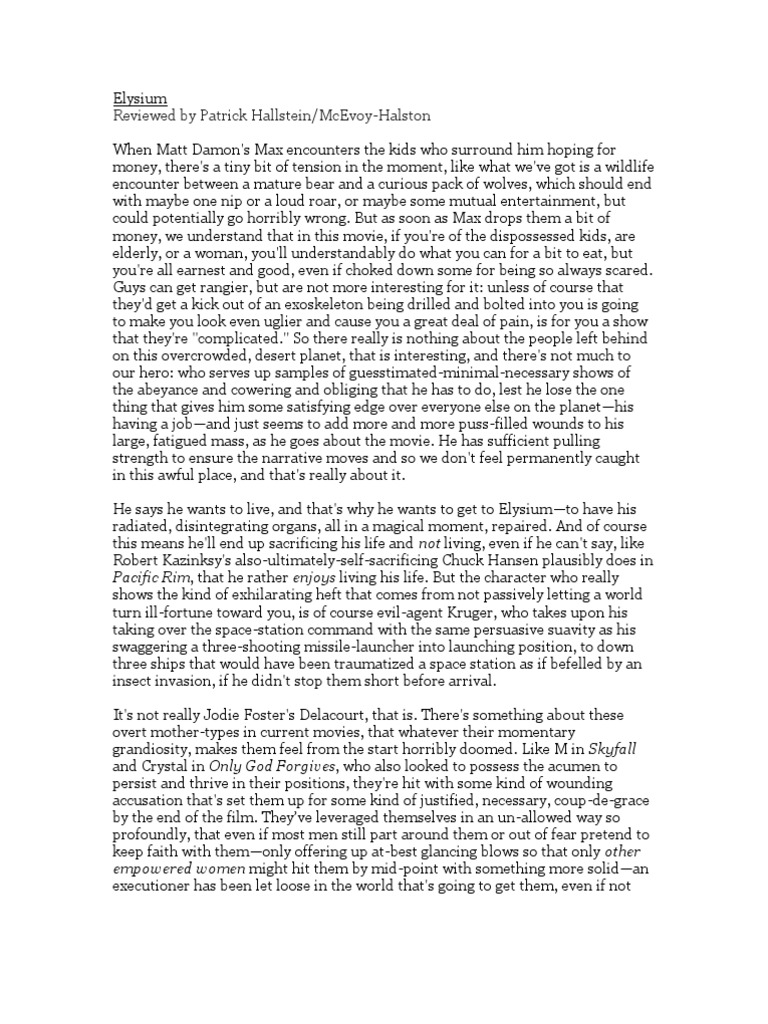 Elysium
Reviewed by Patrick Hallstein/McEvoy-Halston

When Matt Damon's Max encounters the kids who surround him hoping for money, there's a tiny bit of tension in the moment, like what we've got is a wildlife encounter between a mature bear and a curious pack of wolves, which should end with maybe one nip or a loud roar, or maybe some mutual entertainment, but could potentially go horribly wrong. But as soon as Max drops them a bit of money, we understand that in this movie, if you're of the dispossessed kids, are elderly, or a woman, you'll understandably do what you can for a bit to eat, but you're all earnest and good, even if choked down some for being so always scared. Guys can get rangier, but are not more interesting for it: unless of course that they'd get a kick out of an exoskeleton being drilled and bolted into you is going to make you look even uglier and cause you a great deal of pain, is for you a show that they're "complicated." So there really is nothing about the people left behind on this overcrowded, desert planet, that is interesting, and there's not much to our hero: who serves up samples of guesstimated-minimal-necessary shows of the abeyance and cowering and obliging that he has to do, lest he lose the one thing that gives him some satisfying edge over everyone else on the planet—his having a job—and just seems to add more and more puss-filled wounds to his large, fatigued mass, as he goes about the movie. He has sufficient pulling strength to ensure the narrative moves and so we don't feel permanently caught in this awful place, and that's really about it.

He says he wants to live, and that's why he wants to get to Elysium—to have his radiated, disintegrating organs, all in a magical moment, repaired. And of course this means he'll end up sacrificing his life and not living, even if he can't say, like Robert Kazinksy's also-ultimately-self-sacrificing Chuck Hansen plausibly does in Pacific Rim, that he rather enjoys living his life. But the character who really shows the kind of exhilarating heft that comes from not passively letting a world turn ill-fortune toward you, is of course evil-agent Kruger, who takes upon his taking over the space-station command with the same persuasive suavity as his swaggering a three-shooting missile-launcher into launching position, to down three ships that would have been traumatized a space station as if befelled by an insect invasion, if he didn't stop them short before arrival.

It's not really Jodie Foster's Delacourt, that is. There's something about these overt mother-types in current movies, that whatever their momentary grandiosity, makes them feel from the start horribly doomed. Like M in Skyfall and Crystal in Only God Forgives, who also looked to possess the acumen to persist and thrive in their positions, they're hit with some kind of wounding accusation that's set them up for some kind of justified, necessary, coup-de-grace by the end of the film. They've leveraged themselves in an un-allowed way so profoundly, that even if most men still part around them or out of fear pretend to keep faith with them—only offering up at-best glancing blows so that only other empowered women might hit them by mid-point with something more solid—an executioner has been let loose in the world that's going to get them, even if not